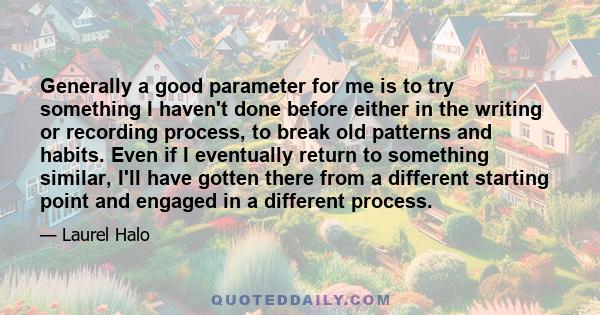 Generally a good parameter for me is to try something I haven't done before either in the writing or recording process, to break old patterns and habits. Even if I eventually return to something similar, I'll have gotten there from a different starting point and engaged in a different process.

— Laurel Halo

QUOTEDDAILY.COM